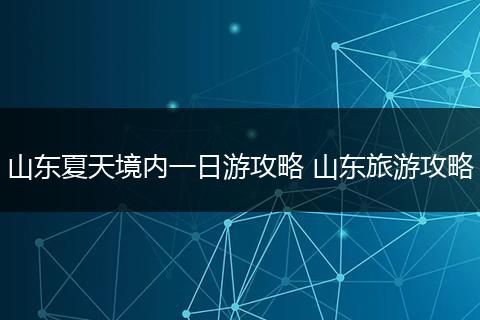 山东夏天境内一日游攻略 山东旅游攻略